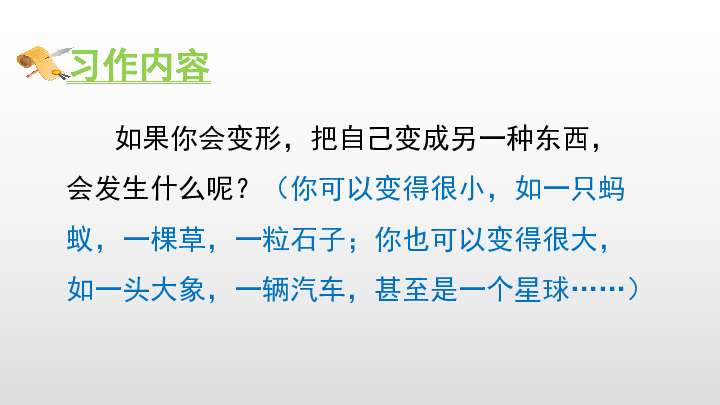 习作内容

如果你会变形，把自己变成另一种东西，会发生什么呢？（你可以变得很小，如一只蚂蚁，一棵草，一粒石子；你也可以变得很大，如一头大象，一辆汽车，甚至是一个星球……）